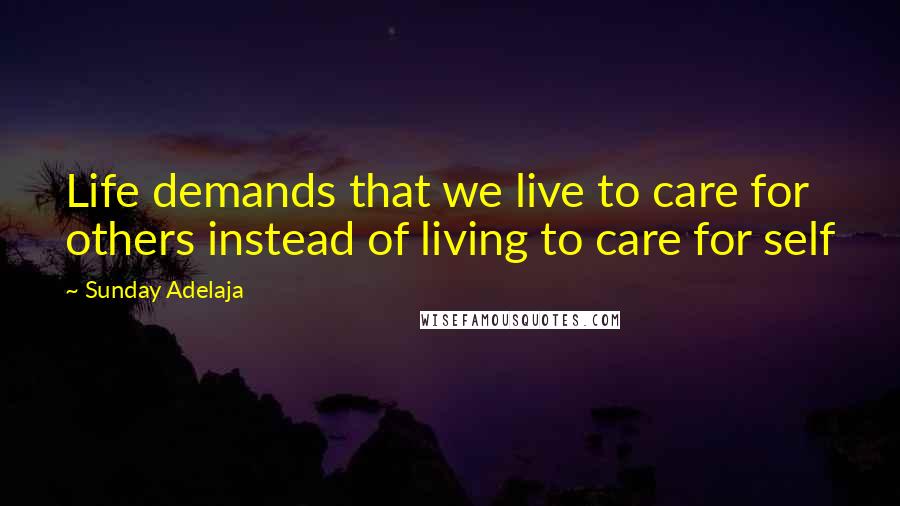 Life demands that we live to care for others instead of living to care for self

~ Sunday Adelaja

WISEFAMOUSQUOTES.COM